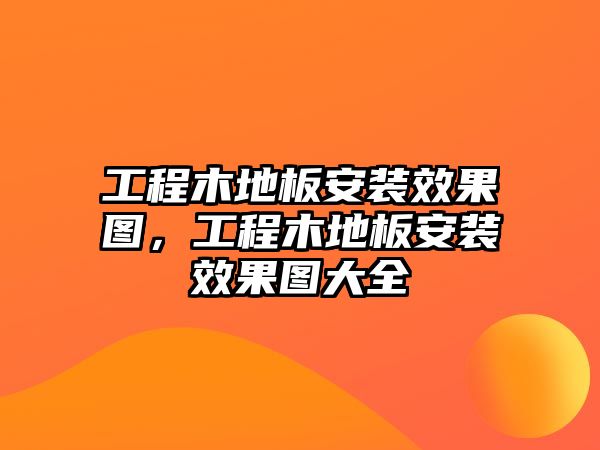 工程木地板安装效果图，工程木地板安装效果图大全